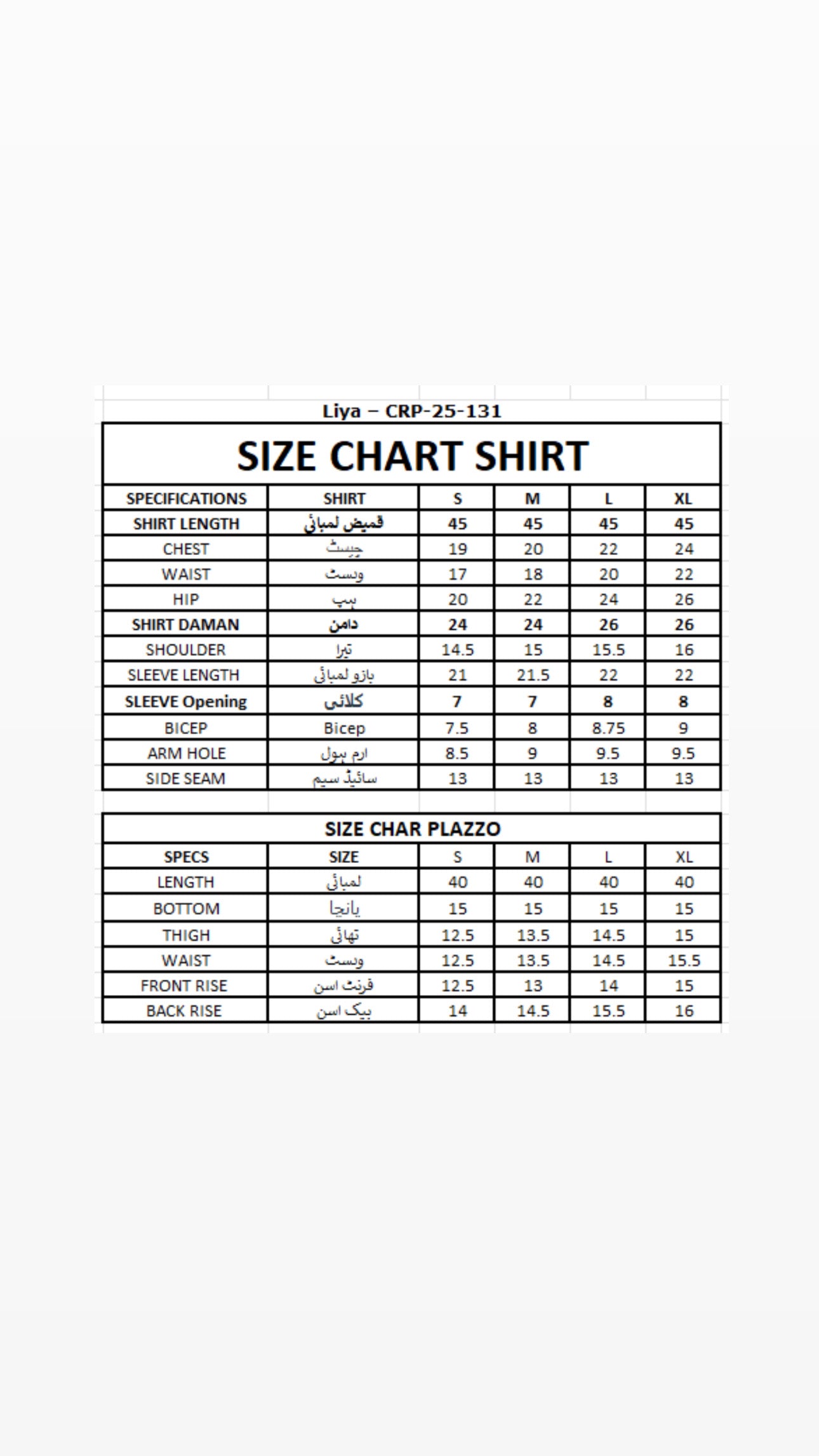 Liya – CRP-25-131

SIZE CHART SHIRT

| SPECIFICATIONS | SHIRT | S | M | L | XL |
|---|---|---|---|---|---|
| SHIRT LENGTH | قمیض لمبائی | 45 | 45 | 45 | 45 |
| CHEST | چیسٹ | 19 | 20 | 22 | 24 |
| WAIST | وسٹ | 17 | 18 | 20 | 22 |
| HIP | ہپ | 20 | 22 | 24 | 26 |
| SHIRT DAMAN | دامن | 24 | 24 | 26 | 26 |
| SHOULDER | تیرا | 14.5 | 15 | 15.5 | 16 |
| SLEEVE LENGTH | بازو لمبائی | 21 | 21.5 | 22 | 22 |
| SLEEVE Opening | کلائی | 7 | 7 | 8 | 8 |
| BICEP | Bicep | 7.5 | 8 | 8.75 | 9 |
| ARM HOLE | ارم ہول | 8.5 | 9 | 9.5 | 9.5 |
| SIDE SEAM | سائیڈ سیم | 13 | 13 | 13 | 13 |

SIZE CHAR PLAZZO

| SPECS | SIZE | S | M | L | XL |
|---|---|---|---|---|---|
| LENGTH | لمبائی | 40 | 40 | 40 | 40 |
| BOTTOM | پانچا | 15 | 15 | 15 | 15 |
| THIGH | تھائی | 12.5 | 13.5 | 14.5 | 15 |
| WAIST | وسٹ | 12.5 | 13.5 | 14.5 | 15.5 |
| FRONT RISE | فرنٹ اسن | 12.5 | 13 | 14 | 15 |
| BACK RISE | بیک اسن | 14 | 14.5 | 15.5 | 16 |